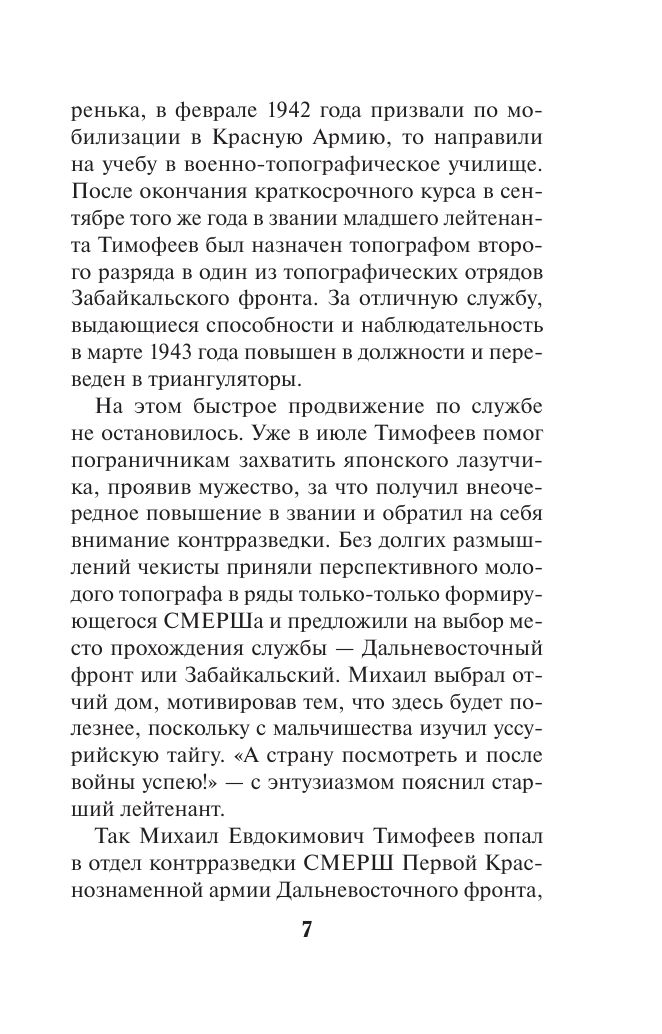 ренька, в феврале 1942 года призвали по мобилизации в Красную Армию, то направили на учебу в военно-топографическое училище. После окончания краткосрочного курса в сентябре того же года в звании младшего лейтенанта Тимофеев был назначен топографом второго разряда в один из топографических отрядов Забайкальского фронта. За отличную службу, выдающиеся способности и наблюдательность в марте 1943 года повышен в должности и переведен в триангуляторы.

На этом быстрое продвижение по службе не остановилось. Уже в июле Тимофеев помог пограничникам захватить японского лазутчика, проявив мужество, за что получил внеочередное повышение в звании и обратил на себя внимание контрразведки. Без долгих размышлений чекисты приняли перспективного молодого топографа в ряды только-только формирующегося СМЕРШа и предложили на выбор место прохождения службы — Дальневосточный фронт или Забайкальский. Михаил выбрал отчий дом, мотивировав тем, что здесь будет полезнее, поскольку с мальчишества изучил уссурийскую тайгу. «А страну посмотреть и после войны успею!» — с энтузиазмом пояснил старший лейтенант.

Так Михаил Евдокимович Тимофеев попал в отдел контрразведки СМЕРШ Первой Краснознаменной армии Дальневосточного фронта,

7